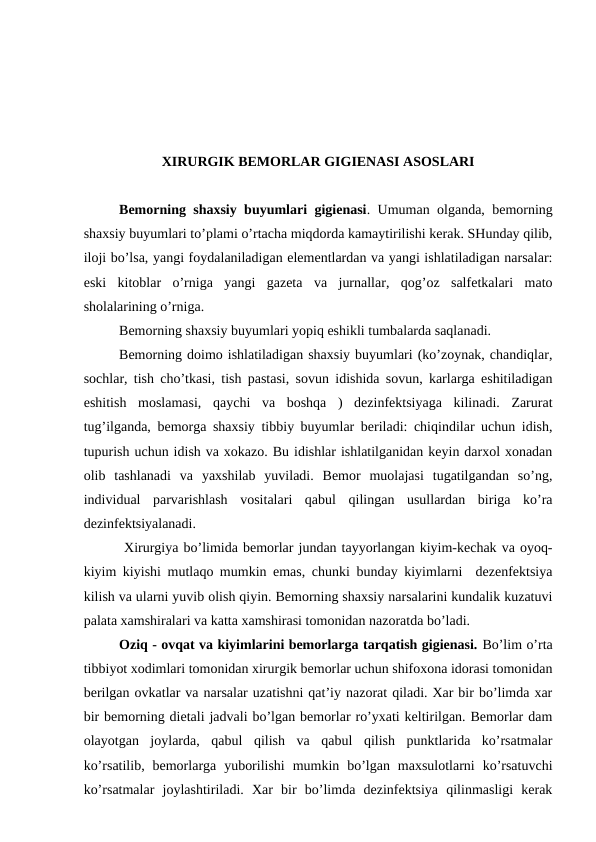 XIRURGIK BEMORLAR GIGIENASI ASOSLARI

Bemorning shaxsiy buyumlari gigienasi. Umuman olganda, bemorning shaxsiy buyumlari to’plami o’rtacha miqdorda kamaytirilishi kerak. SHunday qilib, iloji bo’lsa, yangi foydalaniladigan elementlardan va yangi ishlatiladigan narsalar: eski kitoblar o’rniga yangi gazeta va jurnallar, qog’oz salfetkalari mato sholalarining o’rniga.

Bemorning shaxsiy buyumlari yopiq eshikli tumbalarda saqlanadi.

Bemorning doimo ishlatiladigan shaxsiy buyumlari (ko’zoynak, chandiqlar, sochlar, tish cho’tkasi, tish pastasi, sovun idishida sovun, karlarga eshitiladigan eshitish moslamasi, qaychi va boshqa ) dezinfektsiyaga kilinadi. Zarurat tug’ilganda, bemorga shaxsiy tibbiy buyumlar beriladi: chiqindilar uchun idish, tupurish uchun idish va xokazo. Bu idishlar ishlatilganidan keyin darxol xonadan olib tashlanadi va yaxshilab yuviladi. Bemor muolajasi tugatilgandan so’ng, individual parvarishlash vositalari qabul qilingan usullardan biriga ko’ra dezinfektsiyalanadi.

Xirurgiya bo’limida bemorlar jundan tayyorlangan kiyim-kechak va oyoq-kiyim kiyishi mutlaqo mumkin emas, chunki bunday kiyimlarni dezenfektsiya kilish va ularni yuvib olish qiyin. Bemorning shaxsiy narsalarini kundalik kuzatuvi palata xamshiralari va katta xamshirasi tomonidan nazoratda bo’ladi.

Oziq - ovqat va kiyimlarini bemorlarga tarqatish gigienasi. Bo’lim o’rta tibbiyot xodimlari tomonidan xirurgik bemorlar uchun shifoxona idorasi tomonidan berilgan ovkatlar va narsalar uzatishni qat’iy nazorat qiladi. Xar bir bo’limda xar bir bemorning dietali jadvali bo’lgan bemorlar ro’yxati keltirilgan. Bemorlar dam olayotgan joylarda, qabul qilish va qabul qilish punktlarida ko’rsatmalar ko’rsatilib, bemorlarga yuborilishi mumkin bo’lgan maxsulotlarni ko’rsatuvchi ko’rsatmalar joylashtiriladi. Xar bir bo’limda dezinfektsiya qilinmasligi kerak